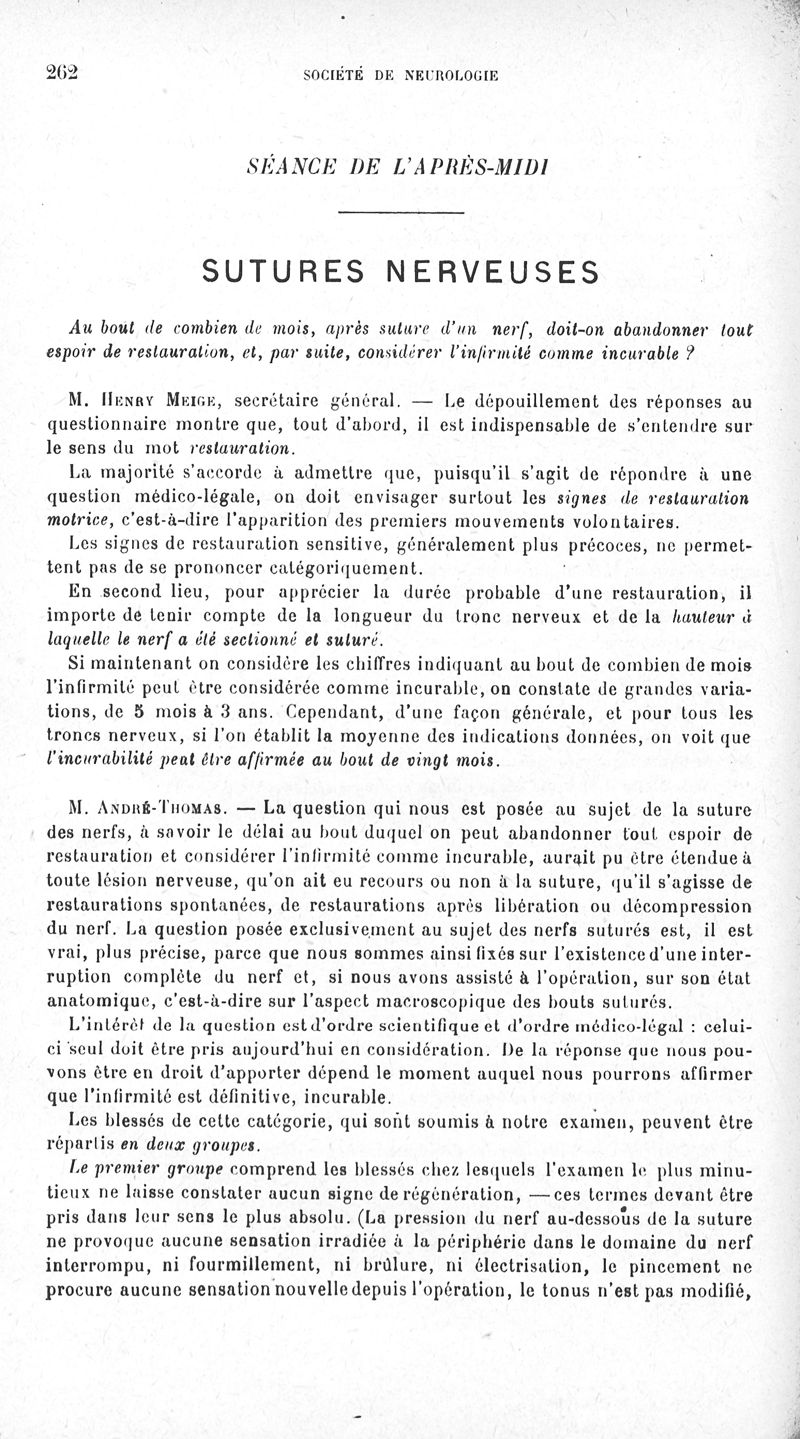 262 SOCIÉTÉ DE NEUROLOGIE

SÉANCE DE L'APRÈS-MIDI

SUTURES NERVEUSES

Au bout de combien de mois, après suture d'un nerf, doit-on abandonner tout espoir de restauration, et, par suite, considérer l'infirmité comme incurable ?

M. Henry Meige, secrétaire général. — Le dépouillement des réponses au questionnaire montre que, tout d'abord, il est indispensable de s'entendre sur le sens du mot restauration.

La majorité s'accorde à admettre que, puisqu'il s'agit de répondre à une question médico-légale, on doit envisager surtout les signes de restauration motrice, c'est-à-dire l'apparition des premiers mouvements volontaires.

Les signes de restauration sensitive, généralement plus précoces, ne permettent pas de se prononcer catégoriquement.

En second lieu, pour apprécier la durée probable d'une restauration, il importe de tenir compte de la longueur du tronc nerveux et de la hauteur à laquelle le nerf a été sectionné et suturé.

Si maintenant on considère les chiffres indiquant au bout de combien de mois l'infirmité peut être considérée comme incurable, on constate de grandes variations, de 5 mois à 3 ans. Cependant, d'une façon générale, et pour tous les troncs nerveux, si l'on établit la moyenne des indications données, on voit que l'incurabilité peut être affirmée au bout de vingt mois.

M. André-Thomas. — La question qui nous est posée au sujet de la suture des nerfs, à savoir le délai au bout duquel on peut abandonner tout espoir de restauration et considérer l'infirmité comme incurable, aurait pu être étendue à toute lésion nerveuse, qu'on ait eu recours ou non à la suture, qu'il s'agisse de restaurations spontanées, de restaurations après libération ou décompression du nerf. La question posée exclusivement au sujet des nerfs suturés est, il est vrai, plus précise, parce que nous sommes ainsi fixés sur l'existence d'une interruption complète du nerf et, si nous avons assisté à l'opération, sur son état anatomique, c'est-à-dire sur l'aspect macroscopique des bouts suturés.

L'intérêt de la question est d'ordre scientifique et d'ordre médico-légal : celui-ci seul doit être pris aujourd'hui en considération. De la réponse que nous pouvons être en droit d'apporter dépend le moment auquel nous pourrons affirmer que l'infirmité est définitive, incurable.

Les blessés de cette catégorie, qui sont soumis à notre examen, peuvent être répartis en deux groupes.

Le premier groupe comprend les blessés chez lesquels l'examen le plus minutieux ne laisse constater aucun signe de régénération, — ces termes devant être pris dans leur sens le plus absolu. (La pression du nerf au-dessous de la suture ne provoque aucune sensation irradiée à la périphérie dans le domaine du nerf interrompu, ni fourmillement, ni brûlure, ni électrisation, le pincement ne procure aucune sensation nouvelle depuis l'opération, le tonus n'est pas modifié,